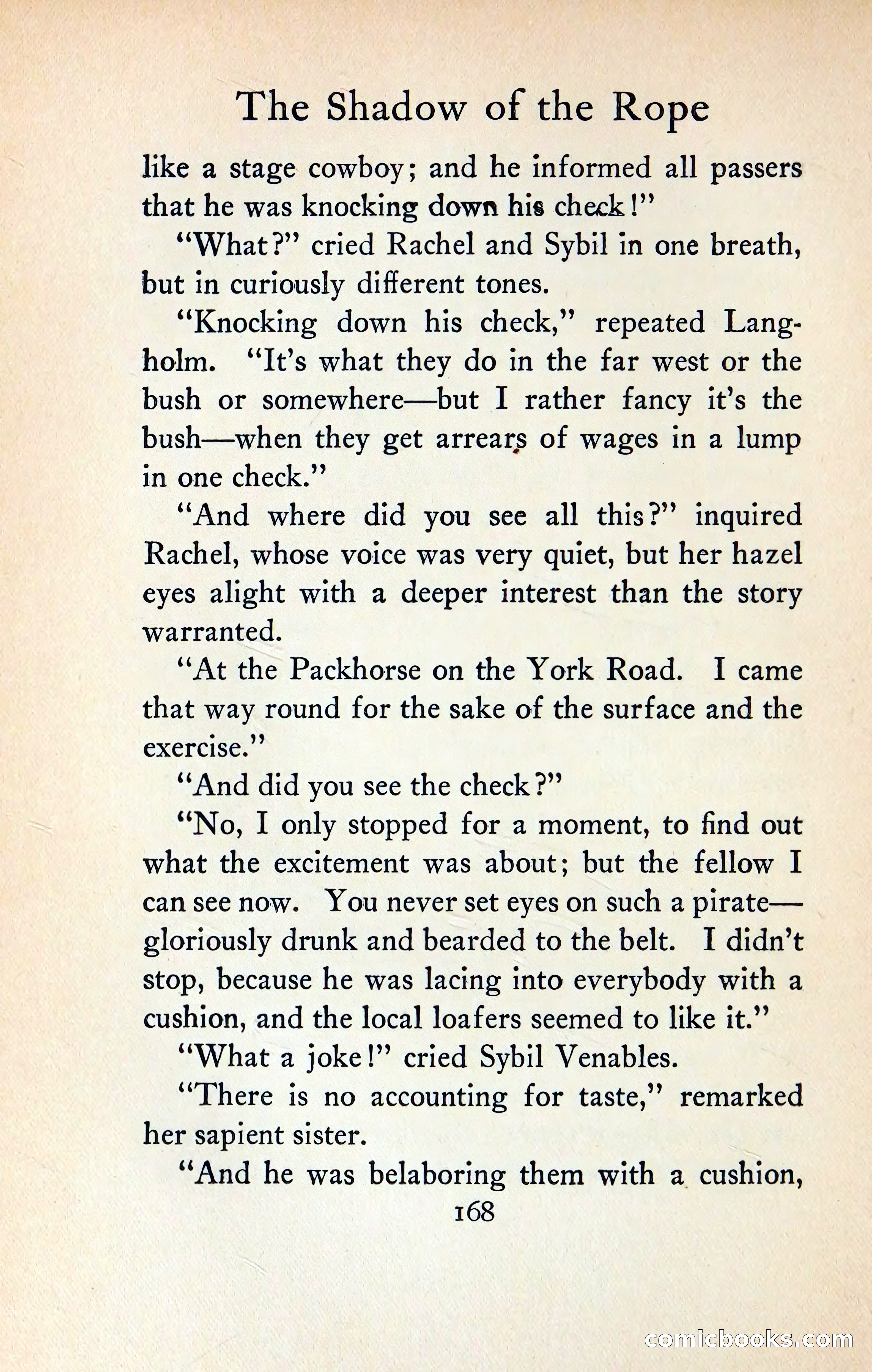 The Shadow of the Rope

like a stage cowboy; and he informed all passers that he was knocking down his check!"

"What?" cried Rachel and Sybil in one breath, but in curiously different tones.

"Knocking down his check," repeated Langholm. "It's what they do in the far west or the bush or somewhere—but I rather fancy it's the bush—when they get arrears of wages in a lump in one check."

"And where did you see all this?" inquired Rachel, whose voice was very quiet, but her hazel eyes alight with a deeper interest than the story warranted.

"At the Packhorse on the York Road. I came that way round for the sake of the surface and the exercise."

"And did you see the check?"

"No, I only stopped for a moment, to find out what the excitement was about; but the fellow I can see now. You never set eyes on such a pirate—gloriously drunk and bearded to the belt. I didn't stop, because he was lacing into everybody with a cushion, and the local loafers seemed to like it."

"What a joke!" cried Sybil Venables.

"There is no accounting for taste," remarked her sapient sister.

"And he was belaboring them with a cushion,

168

comicbooks.com